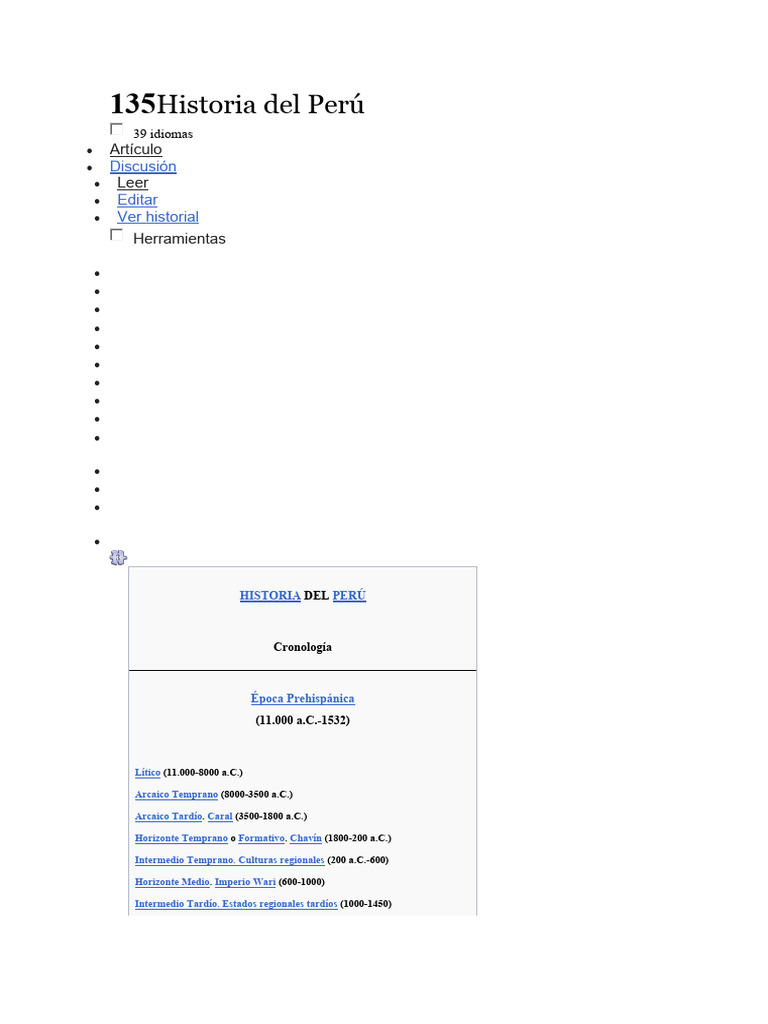 135Historia del Perú

39 idiomas

- Artículo
- Discusión
- Leer
- Editar
- Ver historial

Herramientas

HISTORIA DEL PERÚ

Cronología

Época Prehispánica
(11.000 a.C.-1532)

Lítico (11.000-8000 a.C.)

Arcaico Temprano (8000-3500 a.C.)

Arcaico Tardío. Caral (3500-1800 a.C.)

Horizonte Temprano o Formativo. Chavín (1800-200 a.C.)

Intermedio Temprano. Culturas regionales (200 a.C.-600)

Horizonte Medio. Imperio Wari (600-1000)

Intermedio Tardío. Estados regionales tardíos (1000-1450)